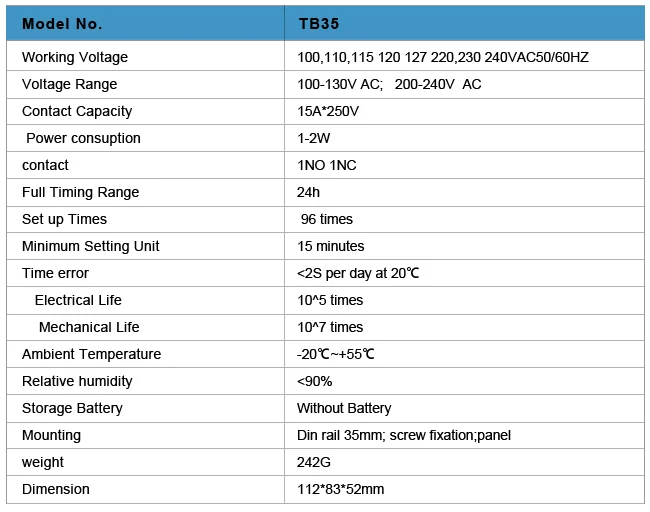 | Model No. | TB35 |
|---|---|
| Working Voltage | 100,110,115 120 127 220,230 240VAC50/60HZ |
| Voltage Range | 100-130V AC;   200-240V  AC |
| Contact Capacity | 15A*250V |
| Power consuption | 1-2W |
| contact | 1NO 1NC |
| Full Timing Range | 24h |
| Set up Times | 96 times |
| Minimum Setting Unit | 15 minutes |
| Time error | <2S per day at 20℃ |
| Electrical Life | 10^5 times |
| Mechanical Life | 10^7 times |
| Ambient Temperature | -20℃~+55℃ |
| Relative humidity | <90% |
| Storage Battery | Without Battery |
| Mounting | Din rail 35mm; screw fixation;panel |
| weight | 242G |
| Dimension | 112*83*52mm |